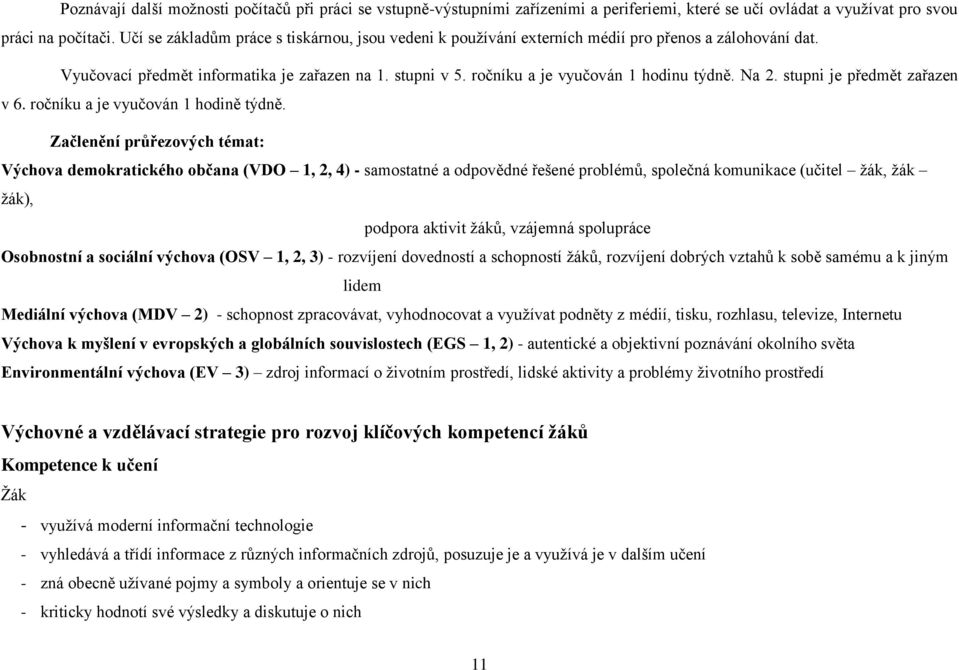 Poznávají další možnosti počítačů při práci se vstupně-výstupními zařízeními a periferiemi, které se učí ovládat a využívat pro svou práci na počítači. Učí se základům práce s tiskárnou, jsou vedeni k používání externích médií pro přenos a zálohování dat.

Vyučovací předmět informatika je zařazen na 1. stupni v 5. ročníku a je vyučován 1 hodinu týdně. Na 2. stupni je předmět zařazen v 6. ročníku a je vyučován 1 hodině týdně.

Začlenění průřezových témat:

Výchova demokratického občana (VDO – 1, 2, 4) - samostatné a odpovědné řešené problémů, společná komunikace (učitel – žák, žák – žák), podpora aktivit žáků, vzájemná spolupráce

Osobnostní a sociální výchova (OSV – 1, 2, 3) - rozvíjení dovedností a schopností žáků, rozvíjení dobrých vztahů k sobě samému a k jiným lidem

Mediální výchova (MDV – 2) - schopnost zpracovávat, vyhodnocovat a využívat podněty z médií, tisku, rozhlasu, televize, Internetu

Výchova k myšlení v evropských a globálních souvislostech (EGS – 1, 2) - autentické a objektivní poznávání okolního světa

Environmentální výchova (EV – 3) – zdroj informací o životním prostředí, lidské aktivity a problémy životního prostředí

Výchovné a vzdělávací strategie pro rozvoj klíčových kompetencí žáků

Kompetence k učení

Žák

- využívá moderní informační technologie
- vyhledává a třídí informace z různých informačních zdrojů, posuzuje je a využívá je v dalším učení
- zná obecně užívané pojmy a symboly a orientuje se v nich
- kriticky hodnotí své výsledky a diskutuje o nich

11